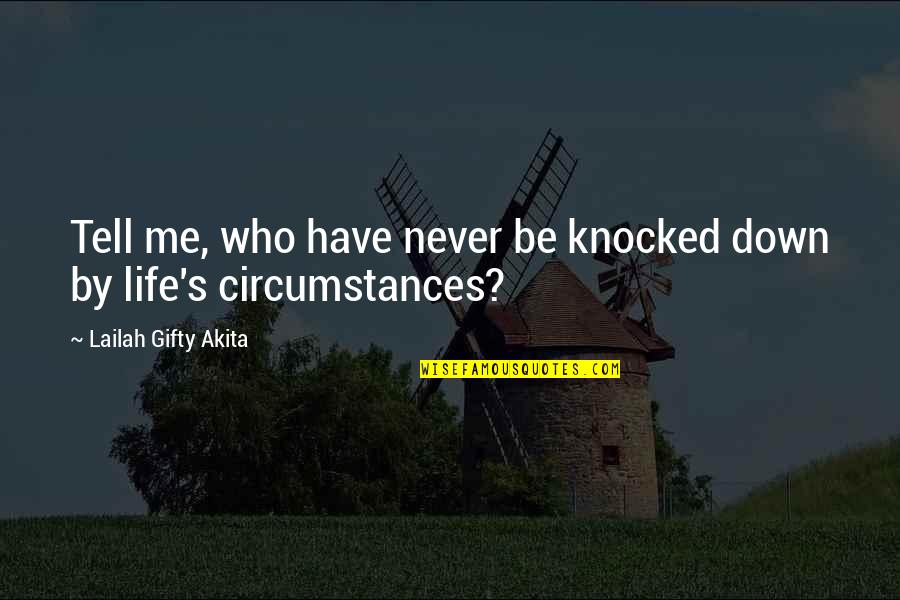 Tell me, who have never be knocked down by life's circumstances?

~ Lailah Gifty Akita

WISEFAMOUSQUOTES.COM